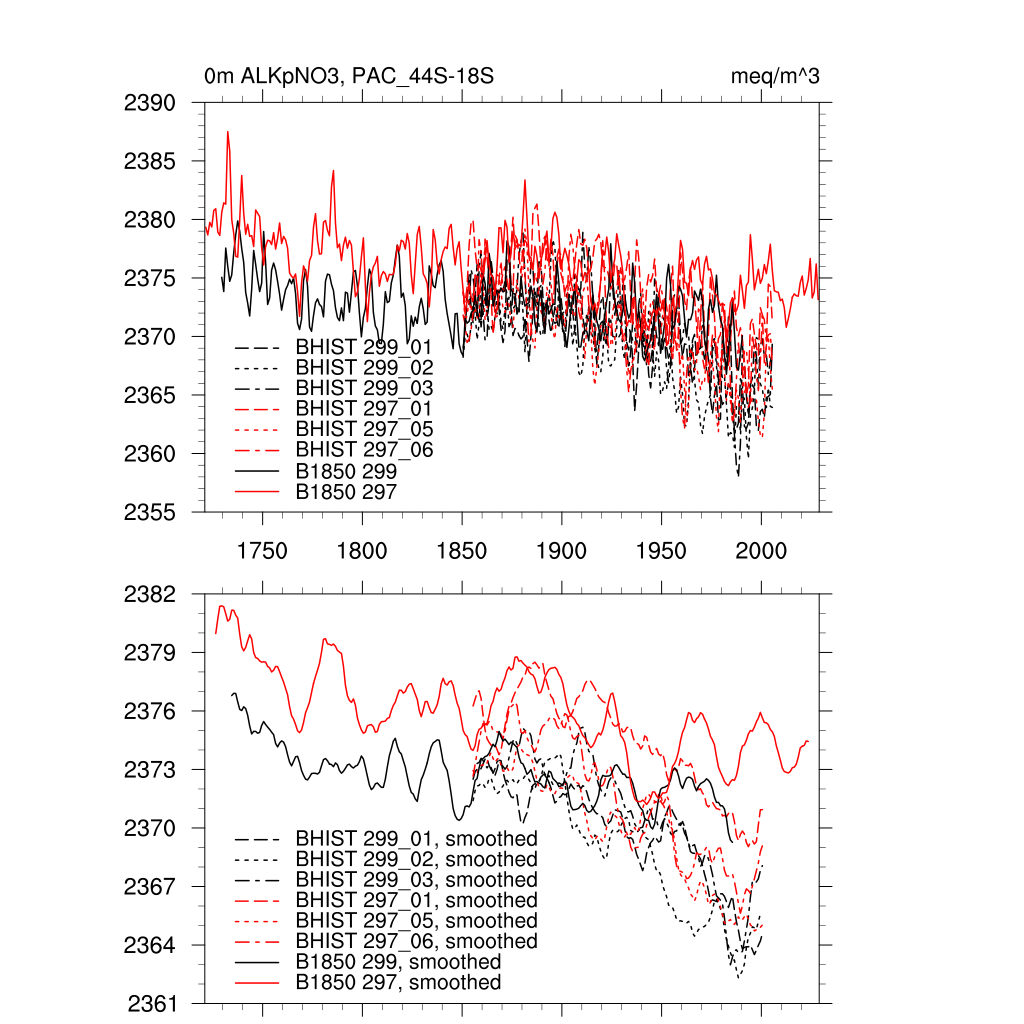 0m ALKpNO3, PAC_44S-18S

meq/m^3

2390
2385
2380
2375
2370
2365
2360
2355

BHIST 299_01
BHIST 299_02
BHIST 299_03
BHIST 297_01
BHIST 297_05
BHIST 297_06
B1850 299
B1850 297

1750 1800 1850 1900 1950 2000

2382
2379
2376
2373
2370
2367
2364
2361

BHIST 299_01, smoothed
BHIST 299_02, smoothed
BHIST 299_03, smoothed
BHIST 297_01, smoothed
BHIST 297_05, smoothed
BHIST 297_06, smoothed
B1850 299, smoothed
B1850 297, smoothed